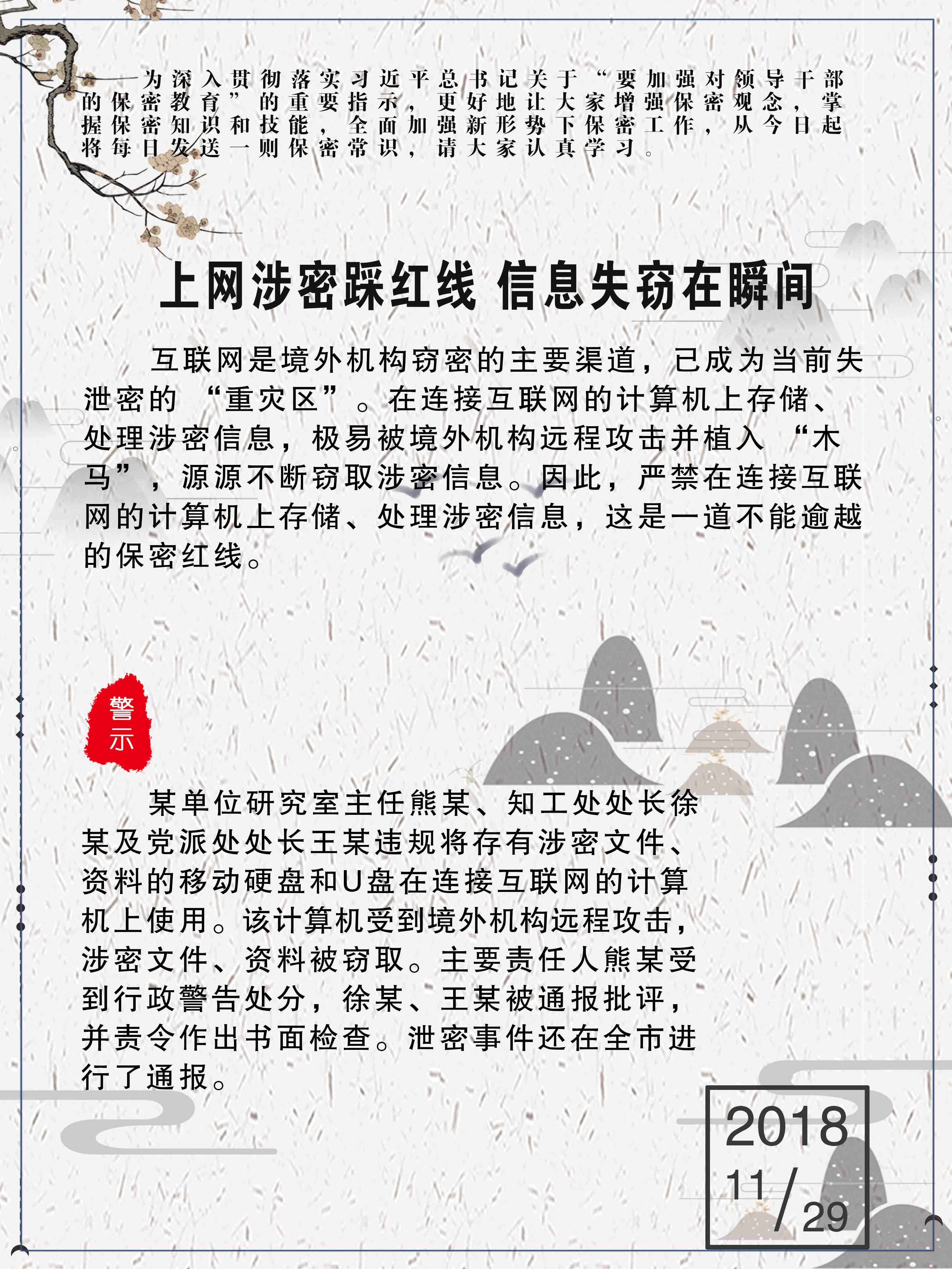 为深入贯彻落实习近平总书记关于“要加强对领导干部的保密教育”的重要指示，更好地让大家增强保密观念，掌握保密知识和技能，全面加强新形势下保密工作，从今日起将每日发送一则保密常识，请大家认真学习。

上网涉密踩红线 信息失窃在瞬间

互联网是境外机构窃密的主要渠道，已成为当前失泄密的“重灾区”。在连接互联网的计算机上存储、处理涉密信息，极易被境外机构远程攻击并植入“木马”，源源不断窃取涉密信息。因此，严禁在连接互联网的计算机上存储、处理涉密信息，这是一道不能逾越的保密红线。

警示

某单位研究室主任熊某、知工处处长徐某及党派处处长王某违规将存有涉密文件、资料的移动硬盘和U盘在连接互联网的计算机上使用。该计算机受到境外机构远程攻击，涉密文件、资料被窃取。主要责任人熊某受到行政警告处分，徐某、王某被通报批评，并责令作出书面检查。泄密事件还在全市进行了通报。

2018
11/29